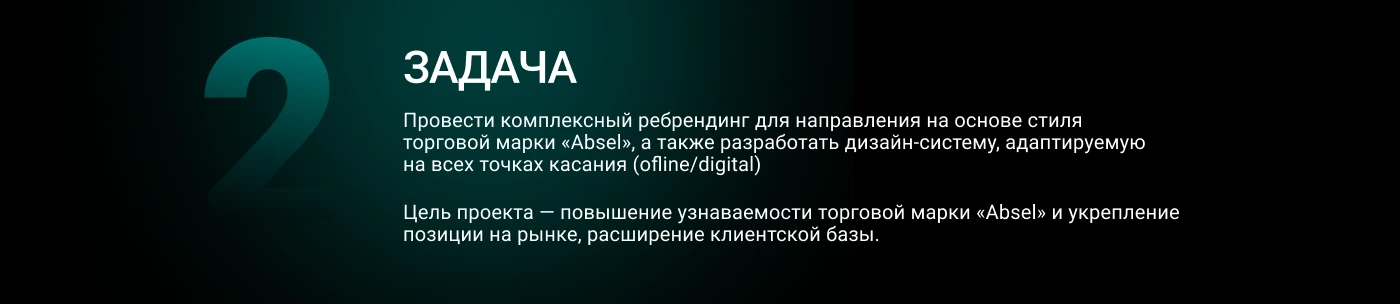 2

ЗАДАЧА

Провести комплексный ребрендинг для направления на основе стиля торговой марки «Absel», а также разработать дизайн-систему, адаптируемую на всех точках касания (ofline/digital)

Цель проекта — повышение узнаваемости торговой марки «Absel» и укрепление позиции на рынке, расширение клиентской базы.